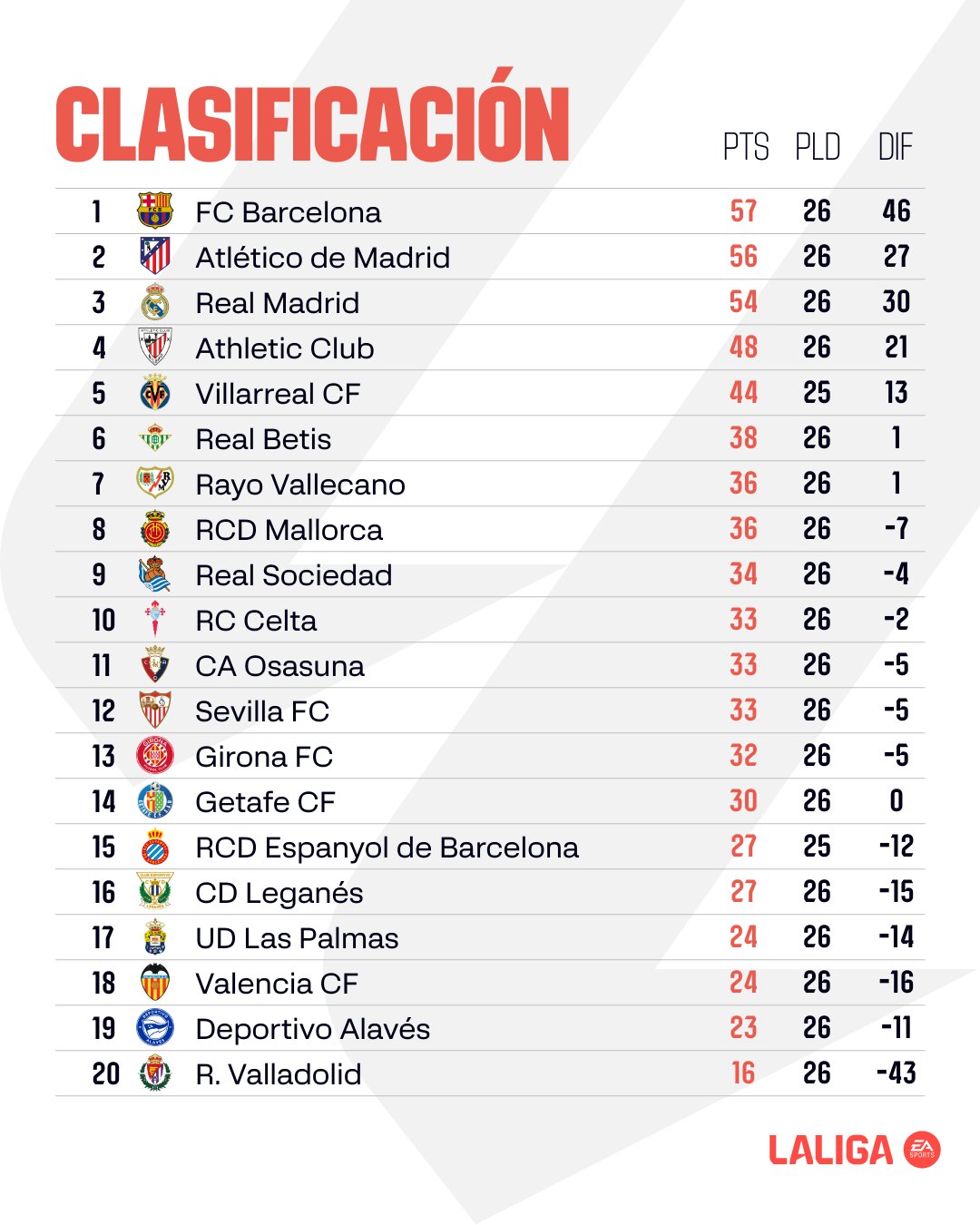 CLASIFICACIÓN

|  |  | PTS | PLD | DIF |
|---|---|---|---|---|
| 1 | FC Barcelona | 57 | 26 | 46 |
| 2 | Atlético de Madrid | 56 | 26 | 27 |
| 3 | Real Madrid | 54 | 26 | 30 |
| 4 | Athletic Club | 48 | 26 | 21 |
| 5 | Villarreal CF | 44 | 25 | 13 |
| 6 | Real Betis | 38 | 26 | 1 |
| 7 | Rayo Vallecano | 36 | 26 | 1 |
| 8 | RCD Mallorca | 36 | 26 | -7 |
| 9 | Real Sociedad | 34 | 26 | -4 |
| 10 | RC Celta | 33 | 26 | -2 |
| 11 | CA Osasuna | 33 | 26 | -5 |
| 12 | Sevilla FC | 33 | 26 | -5 |
| 13 | Girona FC | 32 | 26 | -5 |
| 14 | Getafe CF | 30 | 26 | 0 |
| 15 | RCD Espanyol de Barcelona | 27 | 25 | -12 |
| 16 | CD Leganés | 27 | 26 | -15 |
| 17 | UD Las Palmas | 24 | 26 | -14 |
| 18 | Valencia CF | 24 | 26 | -16 |
| 19 | Deportivo Alavés | 23 | 26 | -11 |
| 20 | R. Valladolid | 16 | 26 | -43 |

LALIGA EA SPORTS